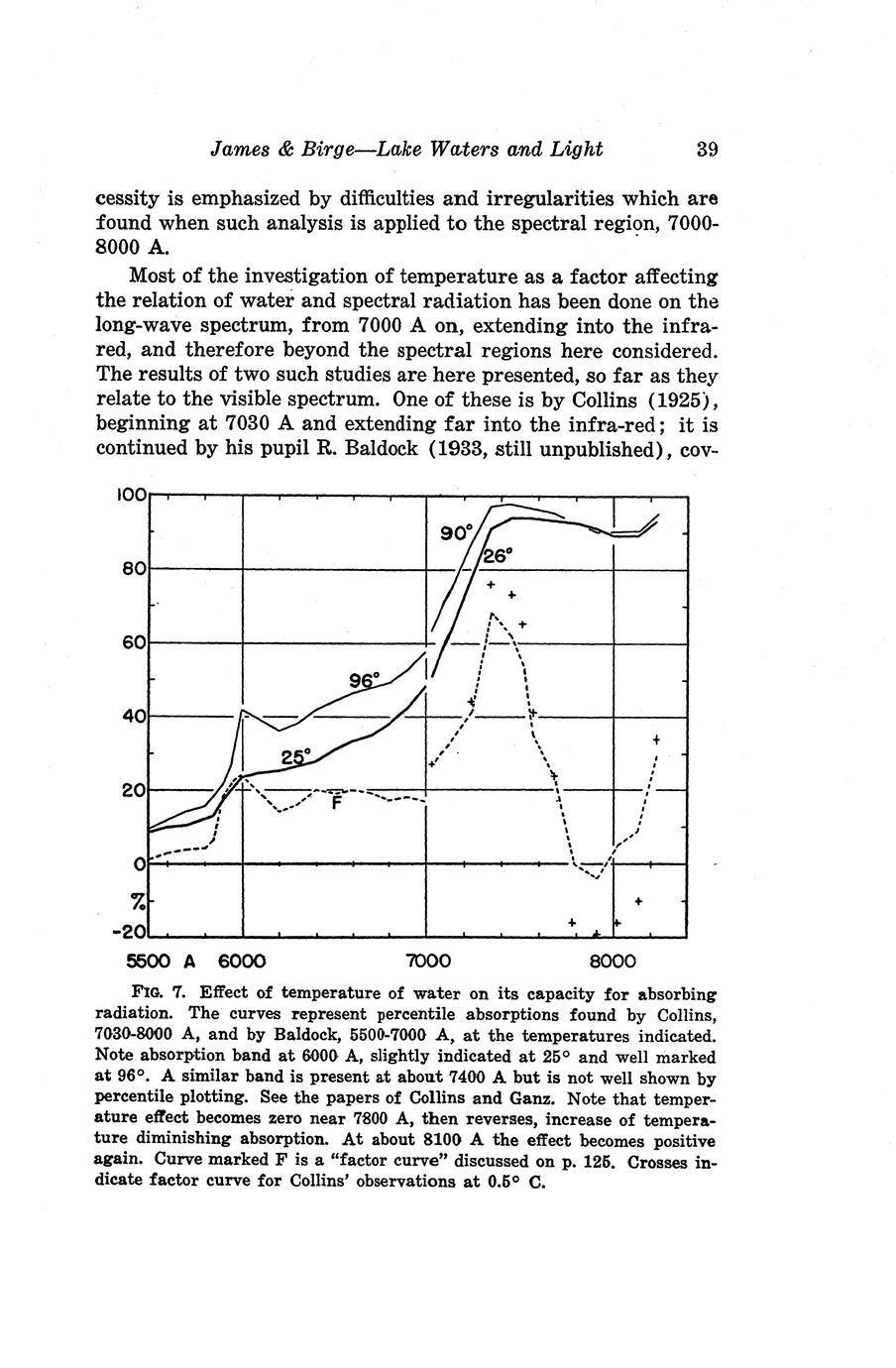 James & Birge—Lake Waters and Light 39

cessity is emphasized by difficulties and irregularities which are found when such analysis is applied to the spectral region, 7000-8000 A.

Most of the investigation of temperature as a factor affecting the relation of water and spectral radiation has been done on the long-wave spectrum, from 7000 A on, extending into the infra-red, and therefore beyond the spectral regions here considered. The results of two such studies are here presented, so far as they relate to the visible spectrum. One of these is by Collins (1925), beginning at 7030 A and extending far into the infra-red; it is continued by his pupil R. Baldock (1933, still unpublished), cov-

100
80
60
40
20
0
%
-20
90°
26°
96°
25°
F
5500 A 6000 7000 8000

FIG. 7. Effect of temperature of water on its capacity for absorbing radiation. The curves represent percentile absorptions found by Collins, 7030-8000 A, and by Baldock, 5500-7000 A, at the temperatures indicated. Note absorption band at 6000 A, slightly indicated at 25° and well marked at 96°. A similar band is present at about 7400 A but is not well shown by percentile plotting. See the papers of Collins and Ganz. Note that temperature effect becomes zero near 7800 A, then reverses, increase of temperature diminishing absorption. At about 8100 A the effect becomes positive again. Curve marked F is a "factor curve" discussed on p. 125. Crosses indicate factor curve for Collins' observations at 0.5° C.